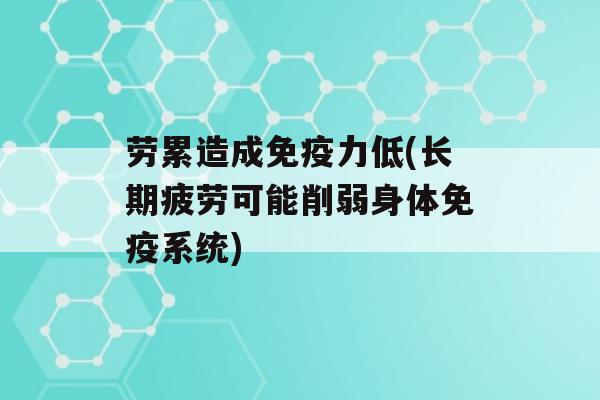 劳累造成免疫力低(长期疲劳可能削弱身体免疫系统)